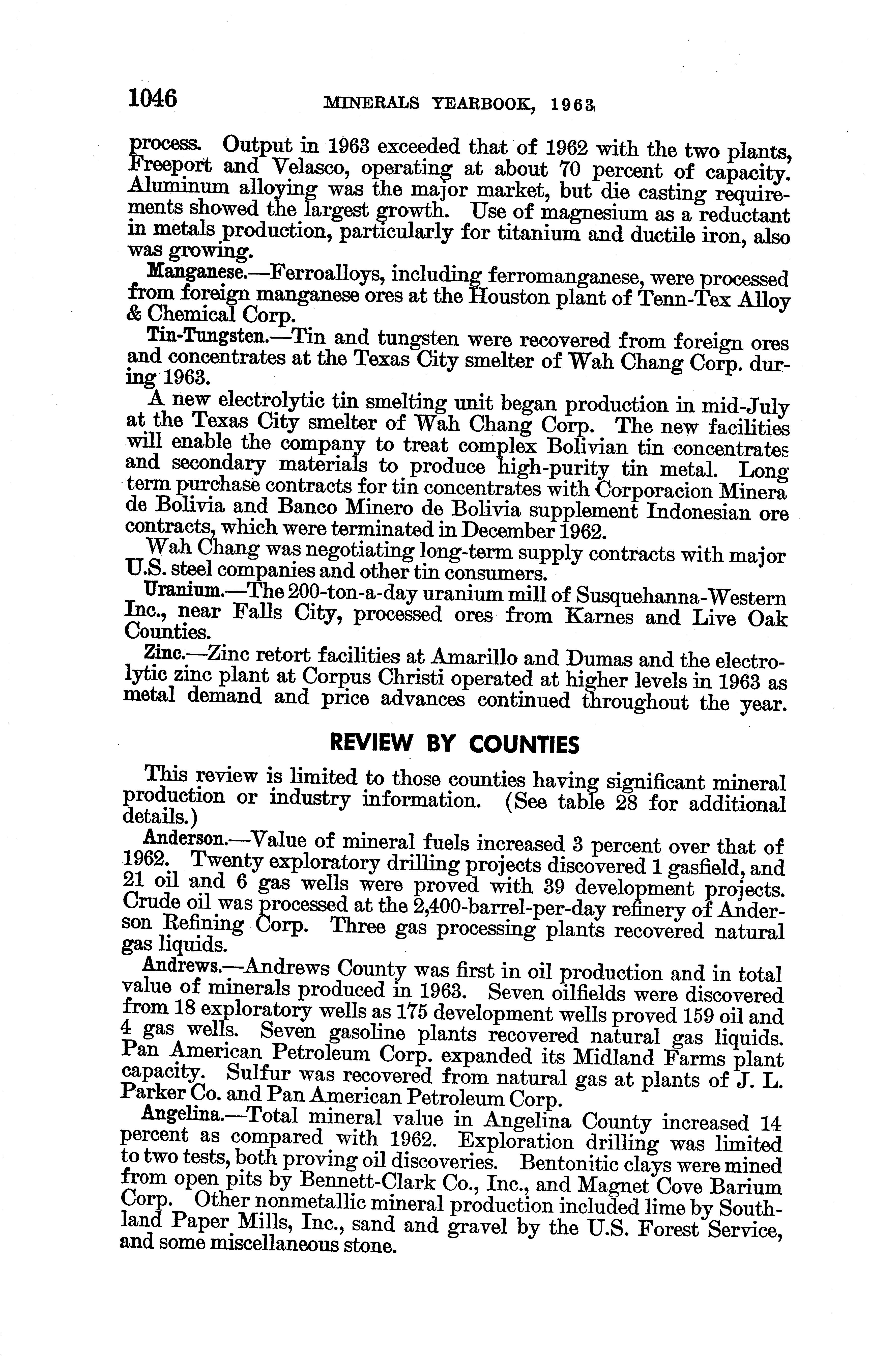 1046 MINERALS YEARBOOK, 1963

process. Output in 1963 exceeded that of 1962 with the two plants, Freeport and Velasco, operating at about 70 percent of capacity. Aluminum alloying was the major market, but die casting requirements showed the largest growth. Use of magnesium as a reductant in metals production, particularly for titanium and ductile iron, also was growing.

Manganese.—Ferroalloys, including ferromanganese, were processed from foreign manganese ores at the Houston plant of Tenn-Tex Alloy & Chemical Corp.

Tin-Tungsten.—Tin and tungsten were recovered from foreign ores and concentrates at the Texas City smelter of Wah Chang Corp. during 1963.

A new electrolytic tin smelting unit began production in mid-July at the Texas City smelter of Wah Chang Corp. The new facilities will enable the company to treat complex Bolivian tin concentrates and secondary materials to produce high-purity tin metal. Long term purchase contracts for tin concentrates with Corporacion Minera de Bolivia and Banco Minero de Bolivia supplement Indonesian ore contracts, which were terminated in December 1962.

Wah Chang was negotiating long-term supply contracts with major U.S. steel companies and other tin consumers.

Uranium.—The 200-ton-a-day uranium mill of Susquehanna-Western Inc., near Falls City, processed ores from Karnes and Live Oak Counties.

Zinc.—Zinc retort facilities at Amarillo and Dumas and the electrolytic zinc plant at Corpus Christi operated at higher levels in 1963 as metal demand and price advances continued throughout the year.

REVIEW BY COUNTIES

This review is limited to those counties having significant mineral production or industry information. (See table 28 for additional details.)

Anderson.—Value of mineral fuels increased 3 percent over that of 1962. Twenty exploratory drilling projects discovered 1 gasfield, and 21 oil and 6 gas wells were proved with 39 development projects. Crude oil was processed at the 2,400-barrel-per-day refinery of Anderson Refining Corp. Three gas processing plants recovered natural gas liquids.

Andrews.—Andrews County was first in oil production and in total value of minerals produced in 1963. Seven oilfields were discovered from 18 exploratory wells as 175 development wells proved 159 oil and 4 gas wells. Seven gasoline plants recovered natural gas liquids. Pan American Petroleum Corp. expanded its Midland Farms plant capacity. Sulfur was recovered from natural gas at plants of J. L. Parker Co. and Pan American Petroleum Corp.

Angelina.—Total mineral value in Angelina County increased 14 percent as compared with 1962. Exploration drilling was limited to two tests, both proving oil discoveries. Bentonitic clays were mined from open pits by Bennett-Clark Co., Inc., and Magnet Cove Barium Corp. Other nonmetallic mineral production included lime by Southland Paper Mills, Inc., sand and gravel by the U.S. Forest Service, and some miscellaneous stone.